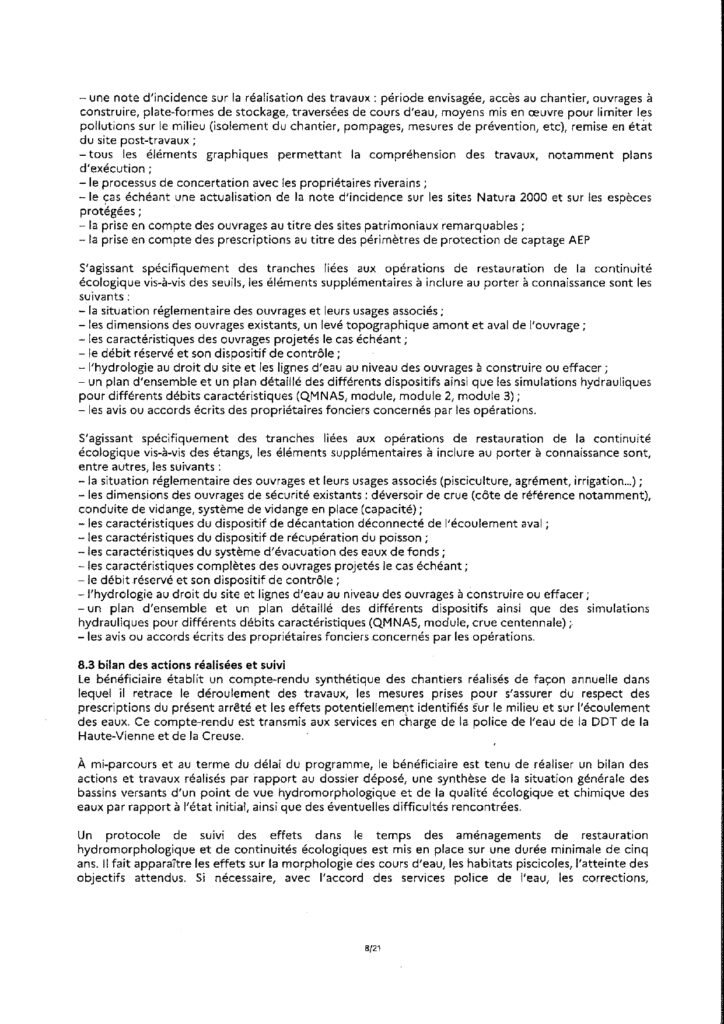 – une note d'incidence sur la réalisation des travaux : période envisagée, accès au chantier, ouvrages à construire, plate-formes de stockage, traversées de cours d'eau, moyens mis en œuvre pour limiter les pollutions sur le milieu (isolement du chantier, pompages, mesures de prévention, etc), remise en état du site post-travaux ;
– tous les éléments graphiques permettant la compréhension des travaux, notamment plans d'exécution ;
– le processus de concertation avec les propriétaires riverains ;
– le cas échéant une actualisation de la note d'incidence sur les sites Natura 2000 et sur les espèces protégées ;
– la prise en compte des ouvrages au titre des sites patrimoniaux remarquables ;
– la prise en compte des prescriptions au titre des périmètres de protection de captage AEP

S'agissant spécifiquement des tranches liées aux opérations de restauration de la continuité écologique vis-à-vis des seuils, les éléments supplémentaires à inclure au porter à connaissance sont les suivants :
– la situation réglementaire des ouvrages et leurs usages associés ;
– les dimensions des ouvrages existants, un levé topographique amont et aval de l'ouvrage ;
– les caractéristiques des ouvrages projetés le cas échéant ;
– le débit réservé et son dispositif de contrôle ;
– l'hydrologie au droit du site et les lignes d'eau au niveau des ouvrages à construire ou effacer ;
– un plan d'ensemble et un plan détaillé des différents dispositifs ainsi que les simulations hydrauliques pour différents débits caractéristiques (QMNA5, module, module 2, module 3) ;
– les avis ou accords écrits des propriétaires fonciers concernés par les opérations.

S'agissant spécifiquement des tranches liées aux opérations de restauration de la continuité écologique vis-à-vis des étangs, les éléments supplémentaires à inclure au porter à connaissance sont, entre autres, les suivants :
– la situation réglementaire des ouvrages et leurs usages associés (pisciculture, agrément, irrigation...) ;
– les dimensions des ouvrages de sécurité existants : déversoir de crue (côte de référence notamment), conduite de vidange, système de vidange en place (capacité) ;
– les caractéristiques du dispositif de décantation déconnecté de l'écoulement aval ;
– les caractéristiques du dispositif de récupération du poisson ;
– les caractéristiques du système d'évacuation des eaux de fonds ;
– les caractéristiques complètes des ouvrages projetés le cas échéant ;
– le débit réservé et son dispositif de contrôle ;
– l'hydrologie au droit du site et lignes d'eau au niveau des ouvrages à construire ou effacer ;
– un plan d'ensemble et un plan détaillé des différents dispositifs ainsi que des simulations hydrauliques pour différents débits caractéristiques (QMNA5, module, crue centennale) ;
– les avis ou accords écrits des propriétaires fonciers concernés par les opérations.

8.3 bilan des actions réalisées et suivi
Le bénéficiaire établit un compte-rendu synthétique des chantiers réalisés de façon annuelle dans lequel il retrace le déroulement des travaux, les mesures prises pour s'assurer du respect des prescriptions du présent arrêté et les effets potentiellement identifiés sur le milieu et sur l'écoulement des eaux. Ce compte-rendu est transmis aux services en charge de la police de l'eau de la DDT de la Haute-Vienne et de la Creuse.

À mi-parcours et au terme du délai du programme, le bénéficiaire est tenu de réaliser un bilan des actions et travaux réalisés par rapport au dossier déposé, une synthèse de la situation générale des bassins versants d'un point de vue hydromorphologique et de la qualité écologique et chimique des eaux par rapport à l'état initial, ainsi que des éventuelles difficultés rencontrées.

Un protocole de suivi des effets dans le temps des aménagements de restauration hydromorphologique et de continuités écologiques est mis en place sur une durée minimale de cinq ans. Il fait apparaître les effets sur la morphologie des cours d'eau, les habitats piscicoles, l'atteinte des objectifs attendus. Si nécessaire, avec l'accord des services police de l'eau, les corrections,

8/21